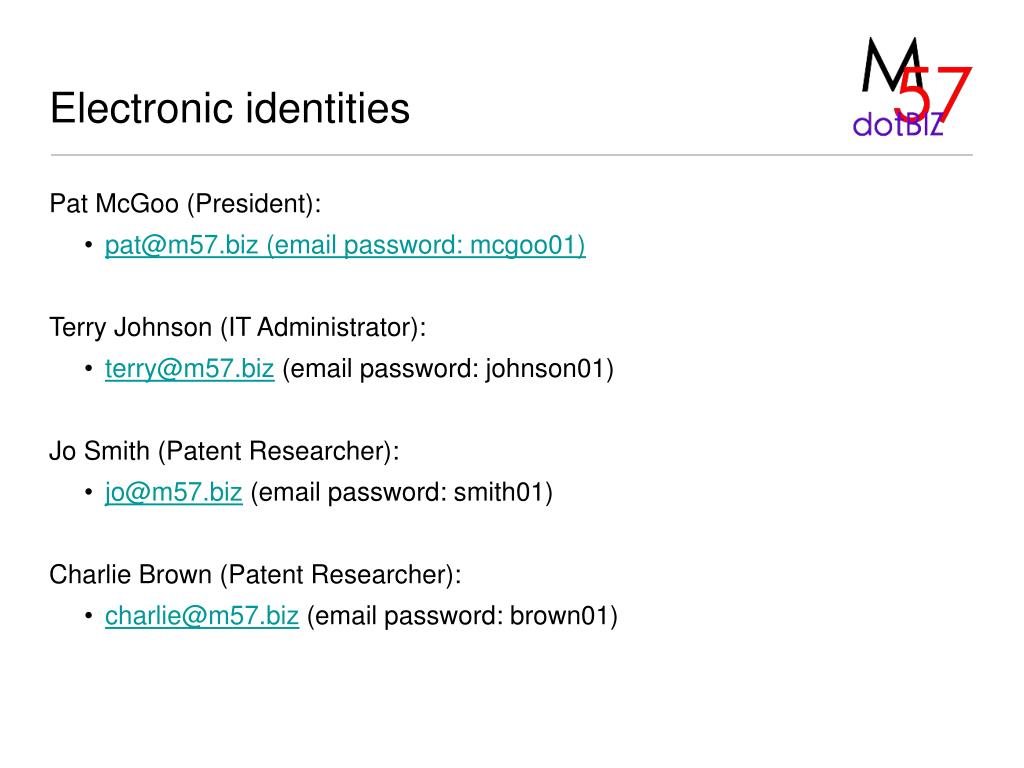 Electronic identities

M57 dotBIZ

Pat McGoo (President):
• pat@m57.biz (email password: mcgoo01)

Terry Johnson (IT Administrator):
• terry@m57.biz (email password: johnson01)

Jo Smith (Patent Researcher):
• jo@m57.biz (email password: smith01)

Charlie Brown (Patent Researcher):
• charlie@m57.biz (email password: brown01)